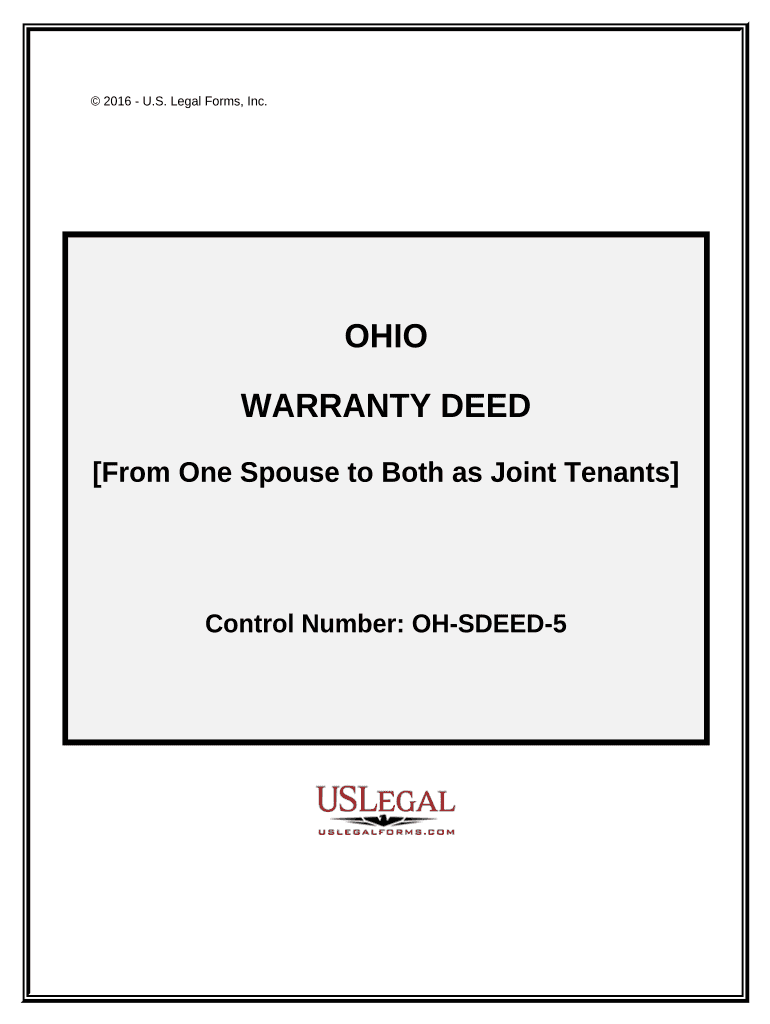 © 2016 - U.S. Legal Forms, Inc.

OHIO

WARRANTY DEED

[From One Spouse to Both as Joint Tenants]

Control Number: OH-SDEED-5

USLEGAL
USLEGALFORMS.COM